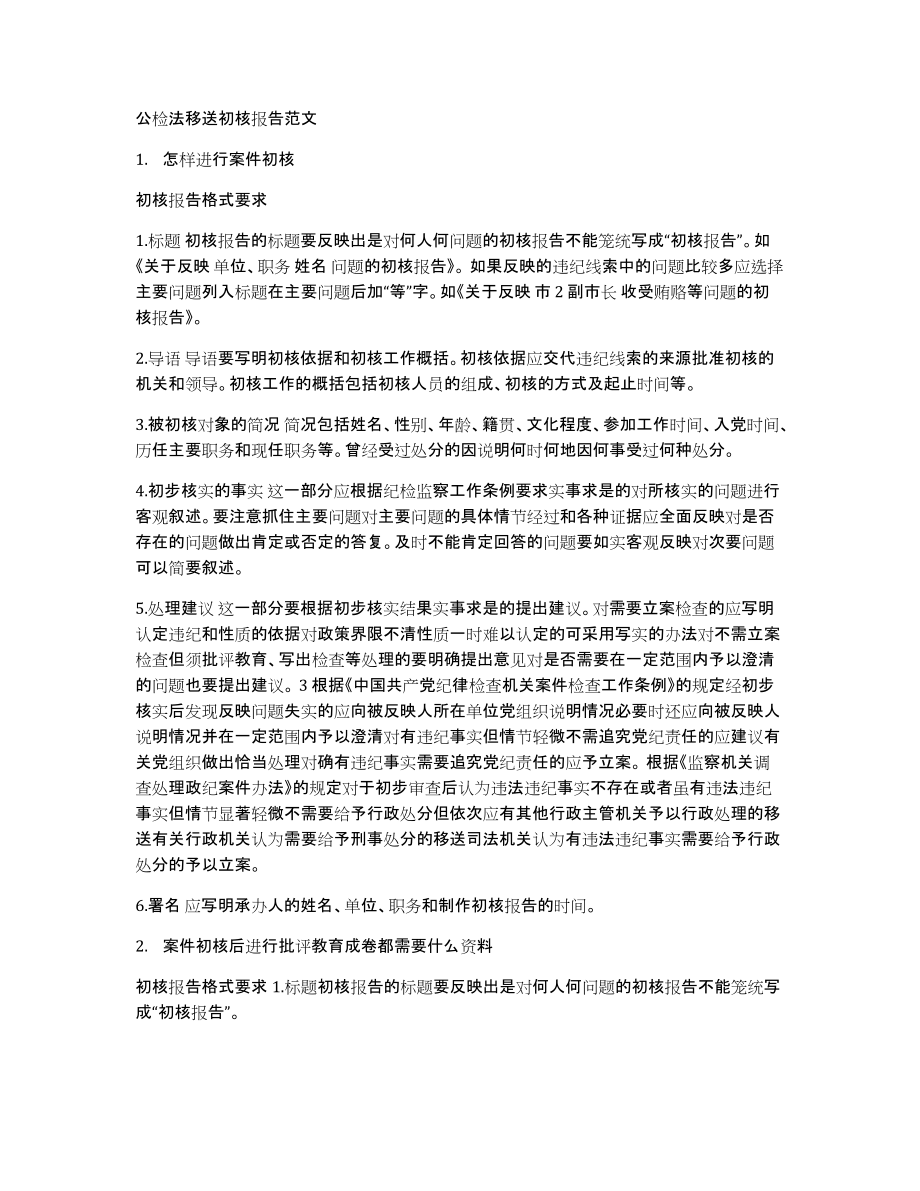 公检法移送初核报告范文

1. 怎样进行案件初核

初核报告格式要求

1.标题 初核报告的标题要反映出是对何人何问题的初核报告不能笼统写成“初核报告”。如《关于反映 单位、职务 姓名 问题的初核报告》。如果反映的违纪线索中的问题比较多应选择主要问题列入标题在主要问题后加“等”字。如《关于反映 市 2 副市长 收受贿赂等问题的初核报告》。

2.导语 导语要写明初核依据和初核工作概括。初核依据应交代违纪线索的来源批准初核的机关和领导。初核工作的概括包括初核人员的组成、初核的方式及起止时间等。

3.被初核对象的简况 简况包括姓名、性别、年龄、籍贯、文化程度、参加工作时间、入党时间、历任主要职务和现任职务等。曾经受过处分的因说明何时何地因何事受过何种处分。

4.初步核实的事实 这一部分应根据纪检监察工作条例要求实事求是的对所核实的问题进行客观叙述。要注意抓住主要问题对主要问题的具体情节经过和各种证据应全面反映对是否存在的问题做出肯定或否定的答复。及时不能肯定回答的问题要如实客观反映对次要问题可以简要叙述。

5.处理建议 这一部分要根据初步核实结果实事求是的提出建议。对需要立案检查的应写明认定违纪和性质的依据对政策界限不清性质一时难以认定的可采用写实的办法对不需立案检查但须批评教育、写出检查等处理的要明确提出意见对是否需要在一定范围内予以澄清的问题也要提出建议。3 根据《中国共产党纪律检查机关案件检查工作条例》的规定经初步核实后发现反映问题失实的应向被反映人所在单位党组织说明情况必要时还应向被反映人说明情况并在一定范围内予以澄清对有违纪事实但情节轻微不需追究党纪责任的应建议有关党组织做出恰当处理对确有违纪事实需要追究党纪责任的应予立案。根据《监察机关调查处理政纪案件办法》的规定对于初步审查后认为违法违纪事实不存在或者虽有违法违纪事实但情节显著轻微不需要给予行政处分但依次应有其他行政主管机关予以行政处理的移送有关行政机关认为需要给予刑事处分的移送司法机关认为有违法违纪事实需要给予行政处分的予以立案。

6.署名 应写明承办人的姓名、单位、职务和制作初核报告的时间。

2. 案件初核后进行批评教育成卷都需要什么资料

初核报告格式要求 1.标题初核报告的标题要反映出是对何人何问题的初核报告不能笼统写成“初核报告”。